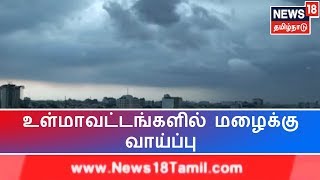 NEWS 18
தமிழ்நாடு

உள்மாவட்டங்களில் மழைக்கு வாய்ப்பு

www.News18Tamil.com